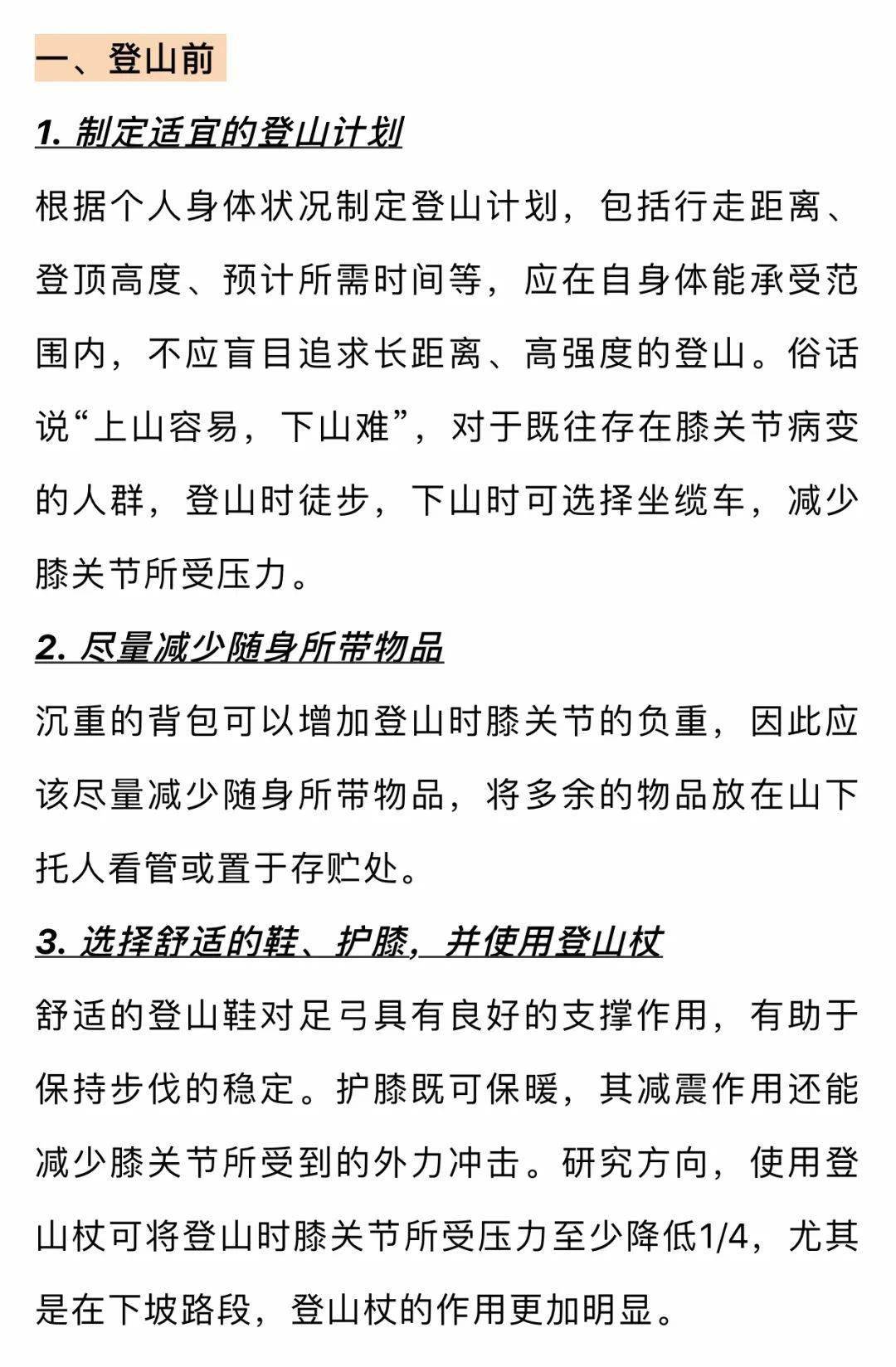 一、登山前

1. 制定适宜的登山计划

根据个人身体状况制定登山计划，包括行走距离、登顶高度、预计所需时间等，应在自身体能承受范围内，不应盲目追求长距离、高强度的登山。俗话说“上山容易，下山难”，对于既往存在膝关节病变的人群，登山时徒步，下山时可选择坐缆车，减少膝关节所受压力。

2. 尽量减少随身所带物品

沉重的背包可以增加登山时膝关节的负重，因此应该尽量减少随身所带物品，将多余的物品放在山下托人看管或置于存贮处。

3. 选择舒适的鞋、护膝，并使用登山杖

舒适的登山鞋对足弓具有良好的支撑作用，有助于保持步伐的稳定。护膝既可保暖，其减震作用还能减少膝关节所受到的外力冲击。研究方向，使用登山杖可将登山时膝关节所受压力至少降低1/4，尤其是在下坡路段，登山杖的作用更加明显。